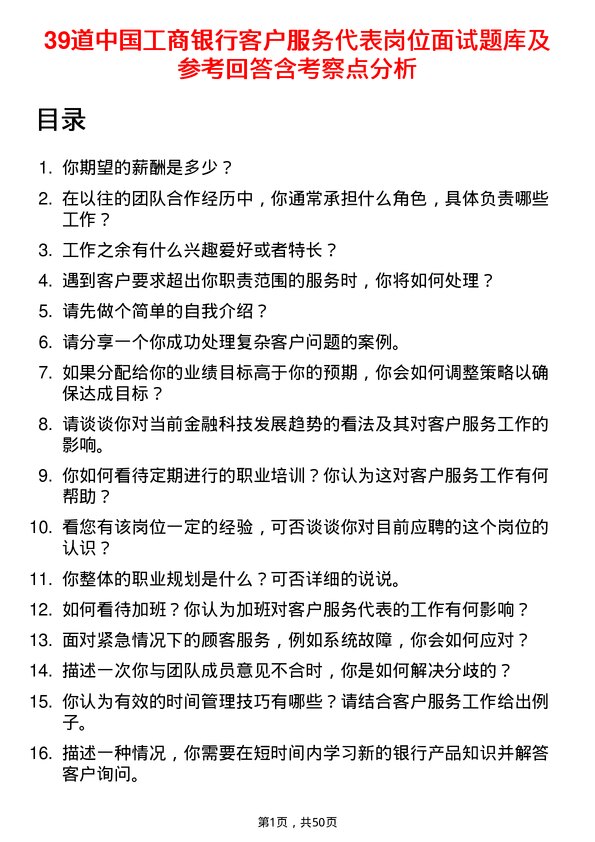 39道中国工商银行客户服务代表岗位面试题库及参考回答含考察点分析

目录

1. 你期望的薪酬是多少？
2. 在以往的团队合作经历中，你通常承担什么角色，具体负责哪些工作？
3. 工作之余有什么兴趣爱好或者特长？
4. 遇到客户要求超出你职责范围的服务时，你将如何处理？
5. 请先做个简单的自我介绍？
6. 请分享一个你成功处理复杂客户问题的案例。
7. 如果分配给你的业绩目标高于你的预期，你会如何调整策略以确保达成目标？
8. 请谈谈你对当前金融科技发展趋势的看法及其对客户服务工作的影响。
9. 你如何看待定期进行的职业培训？你认为这对客户服务工作有何帮助？
10. 看您有该岗位一定的经验，可否谈谈你对目前应聘的这个岗位的认识？
11. 你整体的职业规划是什么？可否详细的说说。
12. 如何看待加班？你认为加班对客户服务代表的工作有何影响？
13. 面对紧急情况下的顾客服务，例如系统故障，你会如何应对？
14. 描述一次你与团队成员意见不合时，你是如何解决分歧的？
15. 你认为有效的时间管理技巧有哪些？请结合客户服务工作给出例子。
16. 描述一种情况，你需要在短时间内学习新的银行产品知识并解答客户询问。

第1页，共50页